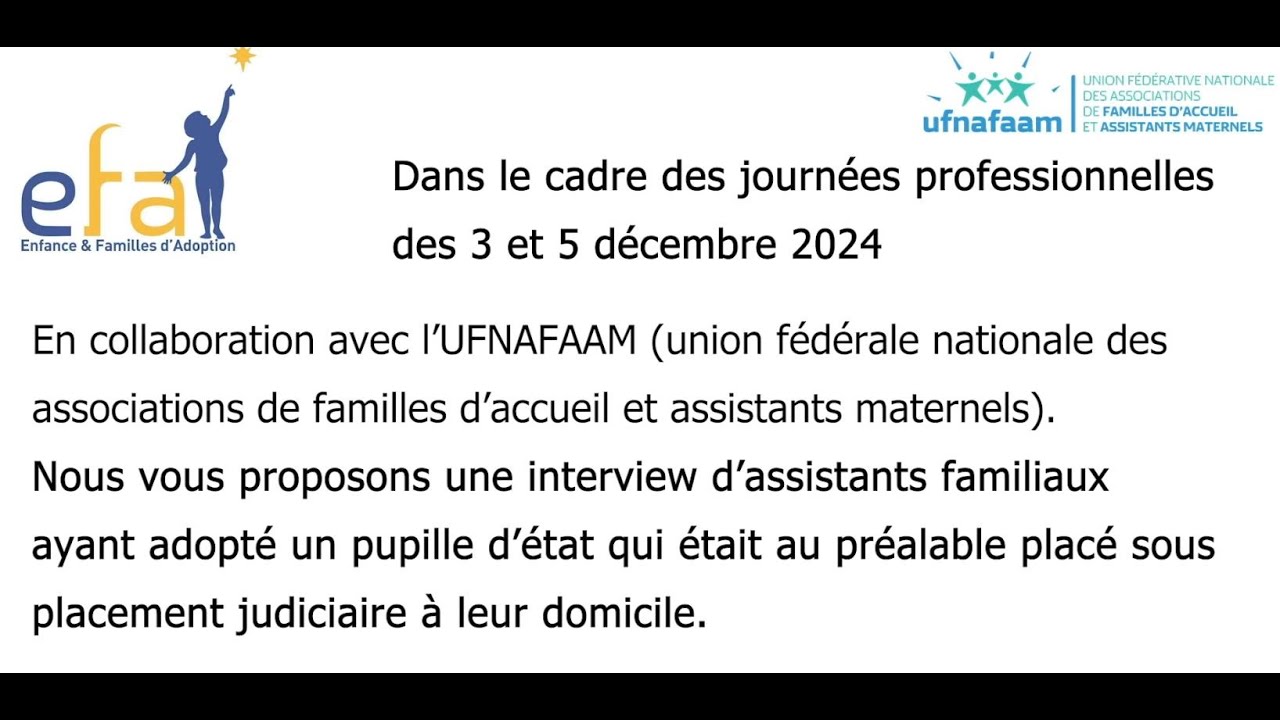 efa
Enfance & Familles d'Adoption

ufnafaam
UNION FÉDÉRATIVE NATIONALE DES ASSOCIATIONS DE FAMILLES D'ACCUEIL ET ASSISTANTS MATERNELS

Dans le cadre des journées professionnelles des 3 et 5 décembre 2024

En collaboration avec l'UFNAFAAM (union fédérale nationale des associations de familles d'accueil et assistants maternels).
Nous vous proposons une interview d'assistants familiaux ayant adopté un pupille d'état qui était au préalable placé sous placement judiciaire à leur domicile.